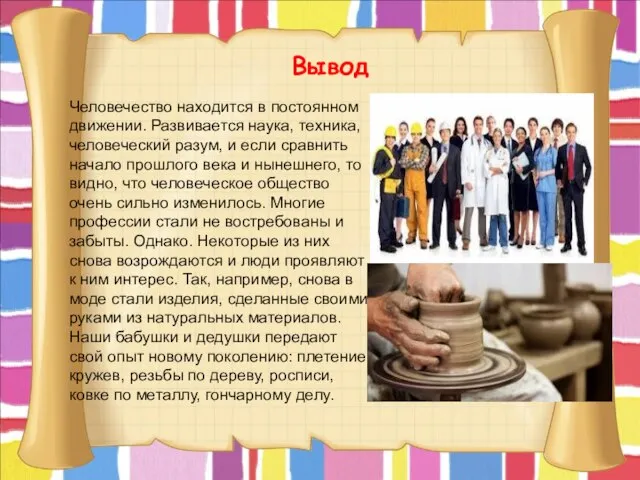 Вывод

Человечество находится в постоянном движении. Развивается наука, техника, человеческий разум, и если сравнить начало прошлого века и нынешнего, то видно, что человеческое общество очень сильно изменилось. Многие профессии стали не востребованы и забыты. Однако. Некоторые из них снова возрождаются и люди проявляют к ним интерес. Так, например, снова в моде стали изделия, сделанные своими руками из натуральных материалов. Наши бабушки и дедушки передают свой опыт новому поколению: плетение кружев, резьбы по дереву, росписи, ковке по металлу, гончарному делу.